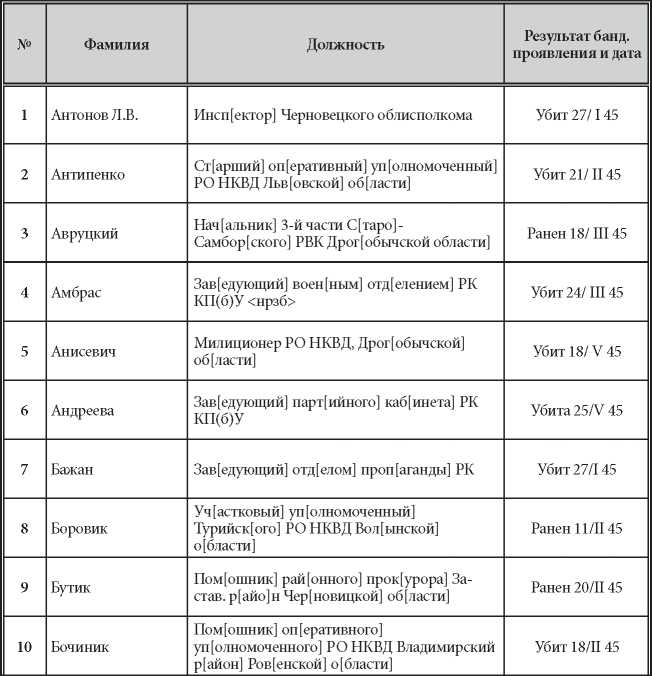 | № | Фамилия | Должность | Результат банд. проявления и дата |
|---|---|---|---|
| 1 | Антонов Л.В. | Инсп[ектор] Черновецкого облисполкома | Убит 27/ I 45 |
| 2 | Антипенко | Ст[арший] оп[еративный] уп[олномоченный] РО НКВД Льв[овской] об[ласти] | Убит 21/ II 45 |
| 3 | Авруцкий | Нач[альник] 3-й части С[таро]-Самбор[ского] РВК Дрог[обычской области] | Ранен 18/ III 45 |
| 4 | Амбрас | Зав[едующий] воен[ным] отд[елением] РК КП(б)У <нрзб> | Убит 24/ III 45 |
| 5 | Анисевич | Милиционер РО НКВД, Дрог[обычской] об[ласти] | Убит 18/ V 45 |
| 6 | Андреева | Зав[едующий] парт[ийного] каб[инета] РК КП(б)У | Убита 25/V 45 |
| 7 | Бажан | Зав[едующий] отд[елом] проп[аганды] РК | Убит 27/I 45 |
| 8 | Боровик | Уч[астковый] уп[олномоченный] Турийск[ого] РО НКВД Вол[ынской] о[бласти] | Ранен 11/II 45 |
| 9 | Бутик | Пом[ошник] рай[онного] прок[урора] Застав. р[айо]н Чер[новицкой] об[ласти] | Ранен 20/II 45 |
| 10 | Бочиник | Пом[ошник] оп[еративного] уп[олномоченного] РО НКВД Владимирский р[айон] Ров[енской] о[бласти] | Убит 18/II 45 |